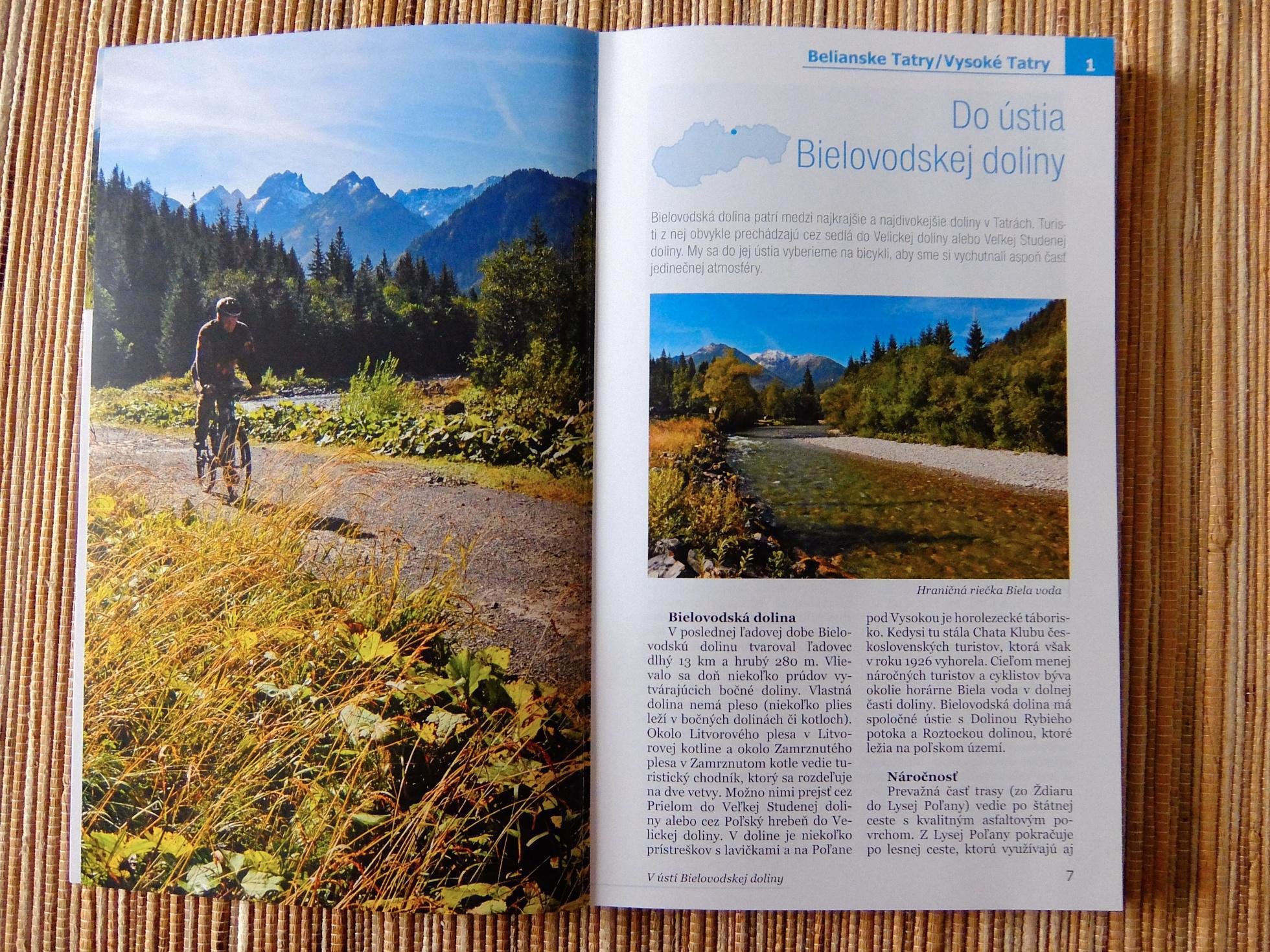 Belianske Tatry/Vysoké Tatry 1

Do ústia Bielovodskej doliny

Bielovodská dolina patrí medzi najkrajšie a najdivokejšie doliny v Tatrách. Turisti z nej obvykle prechádzajú cez sedlá do Velickej doliny alebo Veľkej Studenej doliny. My sa do jej ústia vyberieme na bicykli, aby sme si vychutnali aspoň časť jedinečnej atmosféry.

Hraničná riečka Biela voda

Bielovodská dolina

V poslednej ľadovej dobe Bielovodskú dolinu tvaroval ľadovec dlhý 13 km a hrubý 280 m. Vlievalo sa doň niekoľko prúdov vytvárajúcich bočné doliny. Vlastná dolina nemá pleso (niekoľko plies leží v bočných dolinách či kotloch). Okolo Litvorového plesa v Litvorovej kotline a okolo Zamrznutého plesa v Zamrznutom kotle vedie turistický chodník, ktorý sa rozdeľuje na dve vetvy. Možno nimi prejsť cez Prielom do Veľkej Studenej doliny alebo cez Poľský hrebeň do Velickej doliny. V doline je niekoľko prístreškov s lavičkami a na Poľane pod Vysokou je horolezecké táborisko. Kedysi tu stála Chata Klubu československých turistov, ktorá však v roku 1926 vyhorela. Cieľom menej náročných turistov a cyklistov býva okolie horárne Biela voda v dolnej časti doliny. Bielovodská dolina má spoločné ústie s Dolinou Rybieho potoka a Roztockou dolinou, ktoré ležia na poľskom území.

Náročnosť

Prevažná časť trasy (zo Ždiaru do Lysej Poľany) vedie po štátnej ceste s kvalitným asfaltovým povrchom. Z Lysej Poľany pokračuje po lesnej ceste, ktorú využívajú aj

V ústí Bielovodskej doliny

7